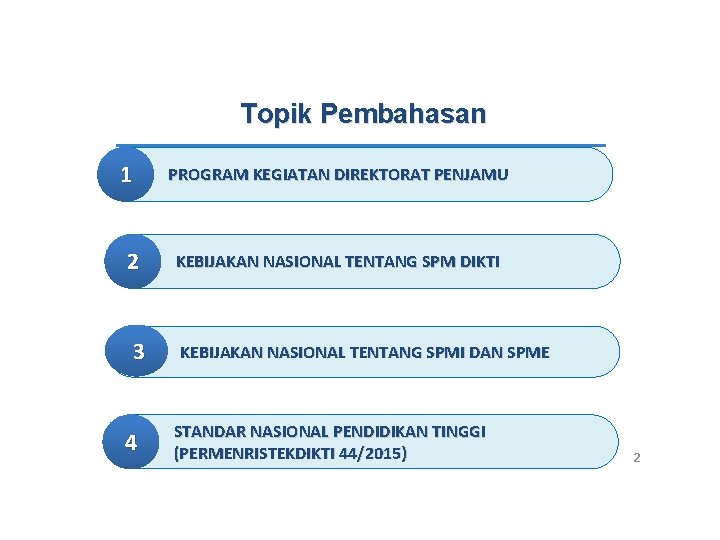 Topik Pembahasan

1 PROGRAM KEGIATAN DIREKTORAT PENJAMU

2 KEBIJAKAN NASIONAL TENTANG SPM DIKTI

3 KEBIJAKAN NASIONAL TENTANG SPMI DAN SPME

4 STANDAR NASIONAL PENDIDIKAN TINGGI (PERMENRISTEKDIKTI 44/2015)

2